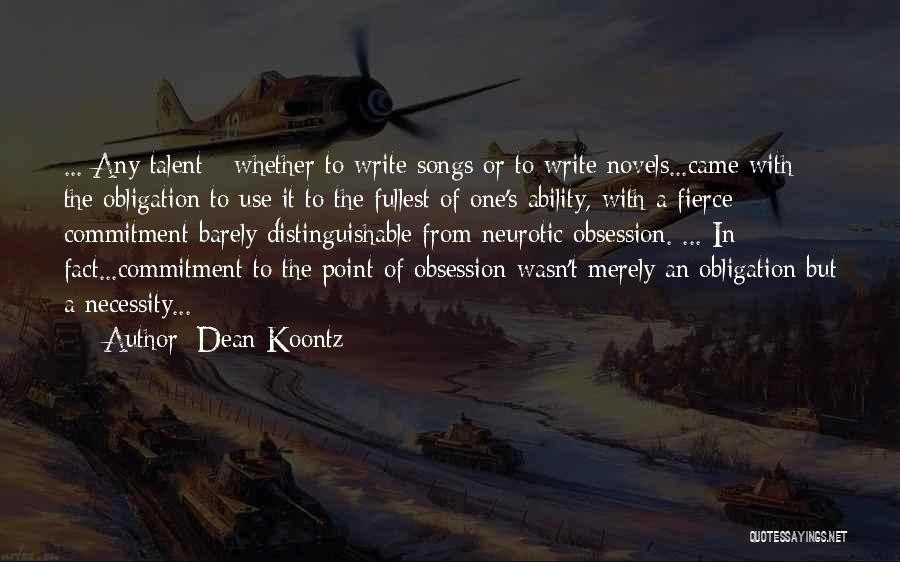 ... Any talent - whether to write songs or to write novels...came with the obligation to use it to the fullest of one's ability, with a fierce commitment barely distinguishable from neurotic obsession. ... In fact...commitment to the point of obsession wasn't merely an obligation but a necessity...

Author: Dean Koontz

QUOTESSAYINGS.NET